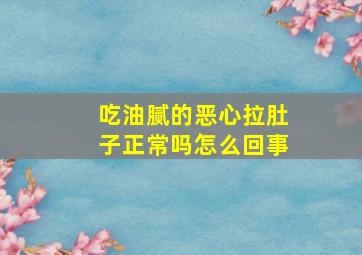 吃油腻的恶心拉肚子正常吗怎么回事